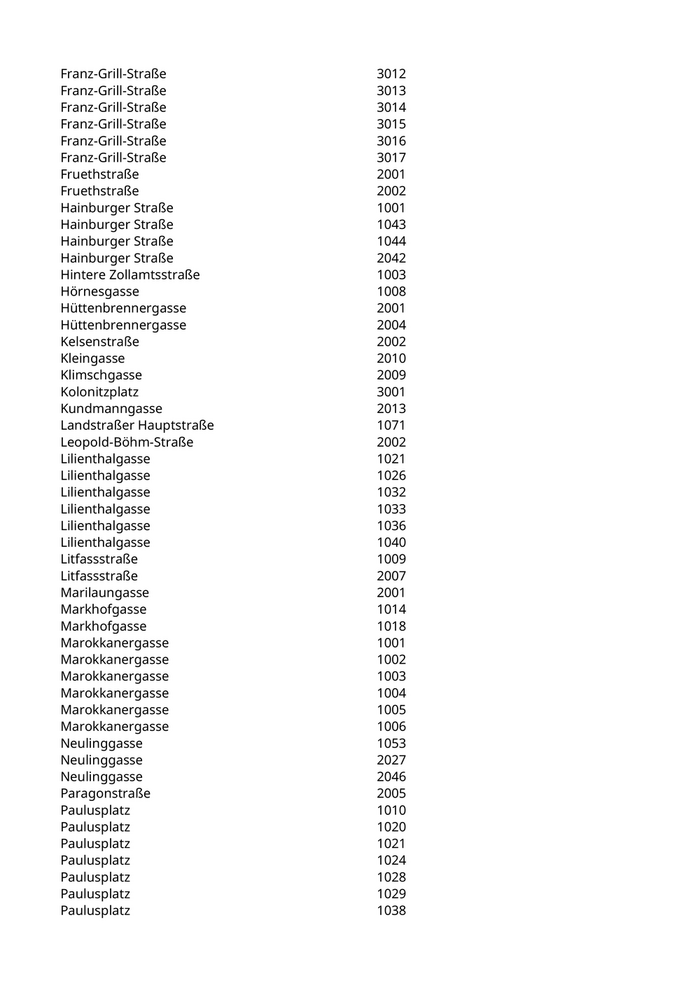 | | |
|---|---|
| Franz-Grill-Straße | 3012 |
| Franz-Grill-Straße | 3013 |
| Franz-Grill-Straße | 3014 |
| Franz-Grill-Straße | 3015 |
| Franz-Grill-Straße | 3016 |
| Franz-Grill-Straße | 3017 |
| Fruethstraße | 2001 |
| Fruethstraße | 2002 |
| Hainburger Straße | 1001 |
| Hainburger Straße | 1043 |
| Hainburger Straße | 1044 |
| Hainburger Straße | 2042 |
| Hintere Zollamtsstraße | 1003 |
| Hörnesgasse | 1008 |
| Hüttenbrennergasse | 2001 |
| Hüttenbrennergasse | 2004 |
| Kelsenstraße | 2002 |
| Kleingasse | 2010 |
| Klimschgasse | 2009 |
| Kolonitzplatz | 3001 |
| Kundmanngasse | 2013 |
| Landstraßer Hauptstraße | 1071 |
| Leopold-Böhm-Straße | 2002 |
| Lilienthalgasse | 1021 |
| Lilienthalgasse | 1026 |
| Lilienthalgasse | 1032 |
| Lilienthalgasse | 1033 |
| Lilienthalgasse | 1036 |
| Lilienthalgasse | 1040 |
| Litfassstraße | 1009 |
| Litfassstraße | 2007 |
| Marilaungasse | 2001 |
| Markhofgasse | 1014 |
| Markhofgasse | 1018 |
| Marokkanergasse | 1001 |
| Marokkanergasse | 1002 |
| Marokkanergasse | 1003 |
| Marokkanergasse | 1004 |
| Marokkanergasse | 1005 |
| Marokkanergasse | 1006 |
| Neulinggasse | 1053 |
| Neulinggasse | 2027 |
| Neulinggasse | 2046 |
| Paragonstraße | 2005 |
| Paulusplatz | 1010 |
| Paulusplatz | 1020 |
| Paulusplatz | 1021 |
| Paulusplatz | 1024 |
| Paulusplatz | 1028 |
| Paulusplatz | 1029 |
| Paulusplatz | 1038 |